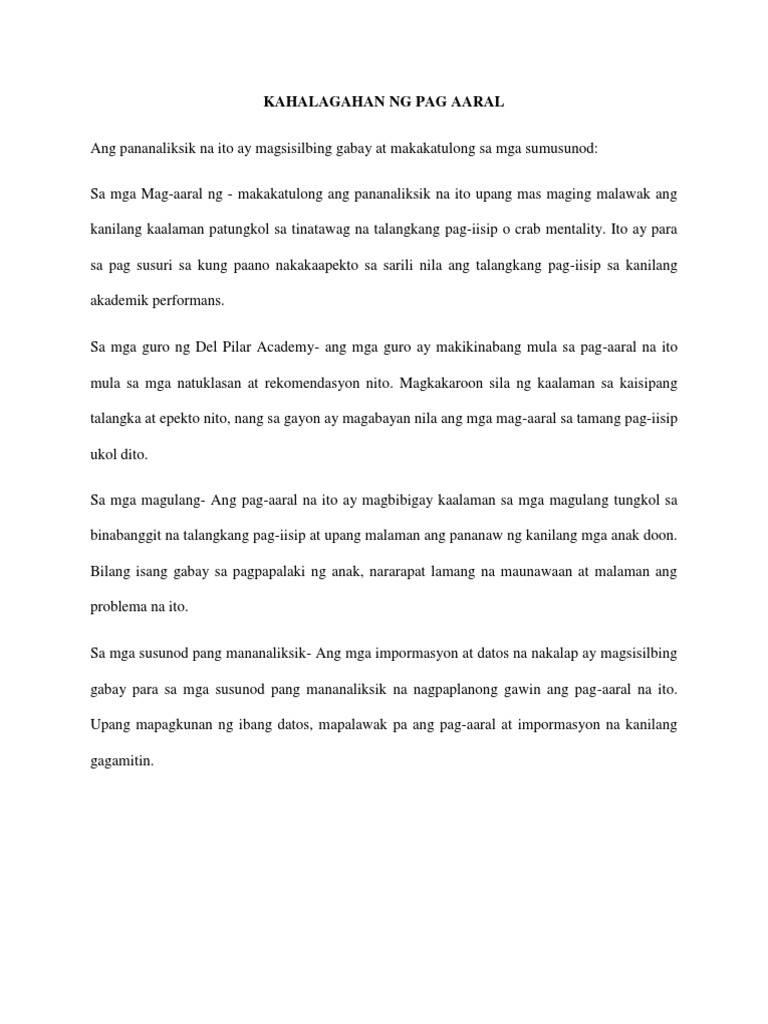 KAHALAGAHAN NG PAG AARAL

Ang pananaliksik na ito ay magsisilbing gabay at makakatulong sa mga sumusunod:

Sa mga Mag-aaral ng - makakatulong ang pananaliksik na ito upang mas maging malawak ang kanilang kaalaman patungkol sa tinatawag na talangkang pag-iisip o crab mentality. Ito ay para sa pag susuri sa kung paano nakakaapekto sa sarili nila ang talangkang pag-iisip sa kanilang akademik performans.

Sa mga guro ng Del Pilar Academy- ang mga guro ay makikinabang mula sa pag-aaral na ito mula sa mga natuklasan at rekomendasyon nito. Magkakaroon sila ng kaalaman sa kaisipang talangka at epekto nito, nang sa gayon ay magabayan nila ang mga mag-aaral sa tamang pag-iisip ukol dito.

Sa mga magulang- Ang pag-aaral na ito ay magbibigay kaalaman sa mga magulang tungkol sa binabanggit na talangkang pag-iisip at upang malaman ang pananaw ng kanilang mga anak doon. Bilang isang gabay sa pagpapalaki ng anak, nararapat lamang na maunawaan at malaman ang problema na ito.

Sa mga susunod pang mananaliksik- Ang mga impormasyon at datos na nakalap ay magsisilbing gabay para sa mga susunod pang mananaliksik na nagpaplanong gawin ang pag-aaral na ito. Upang mapagkunan ng ibang datos, mapalawak pa ang pag-aaral at impormasyon na kanilang gagamitin.